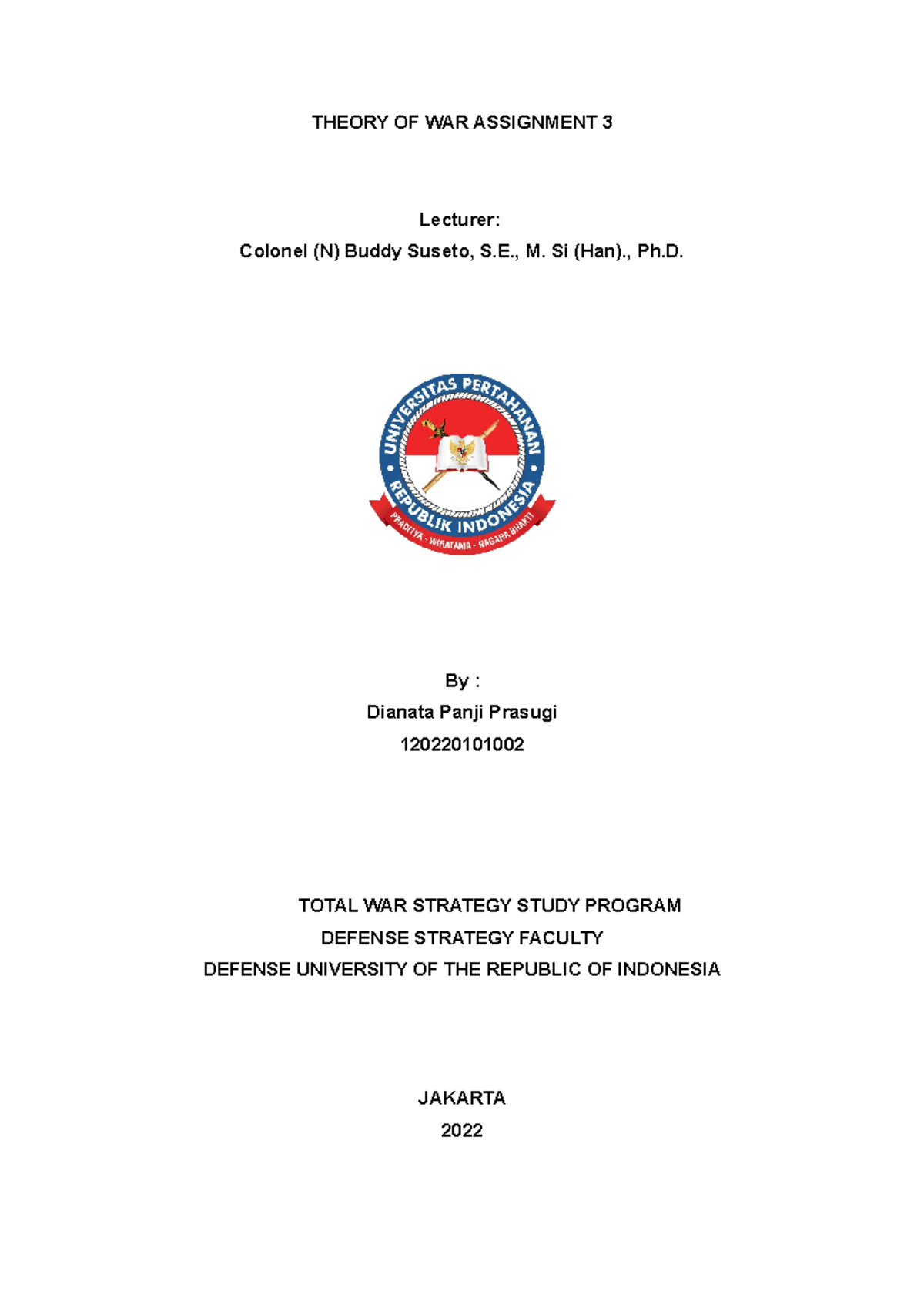 THEORY OF WAR ASSIGNMENT 3

Lecturer:
Colonel (N) Buddy Suseto, S.E., M. Si (Han)., Ph.D.

UNIVERSITAS PERTAHANAN
REPUBLIK INDONESIA
PRADITYA - WIRATAMA - NAGARA BHAKTI

By :
Dianata Panji Prasugi
120220101002

TOTAL WAR STRATEGY STUDY PROGRAM
DEFENSE STRATEGY FACULTY
DEFENSE UNIVERSITY OF THE REPUBLIC OF INDONESIA

JAKARTA
2022